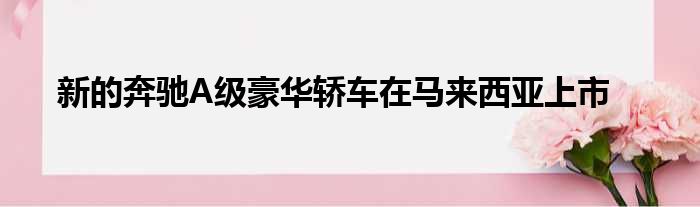 新的奔驰A级豪华轿车在马来西亚上市